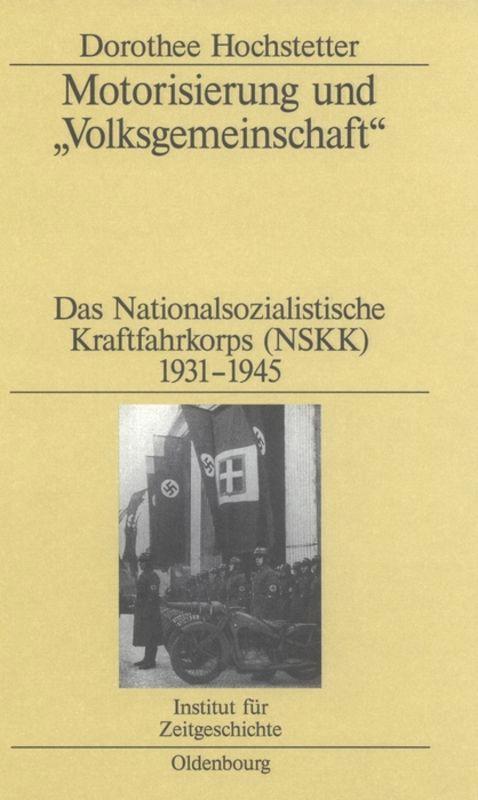 Dorothee Hochstetter

Motorisierung und „Volksgemeinschaft“

Das Nationalsozialistische Kraftfahrkorps (NSKK) 1931–1945

Institut für Zeitgeschichte

Oldenbourg